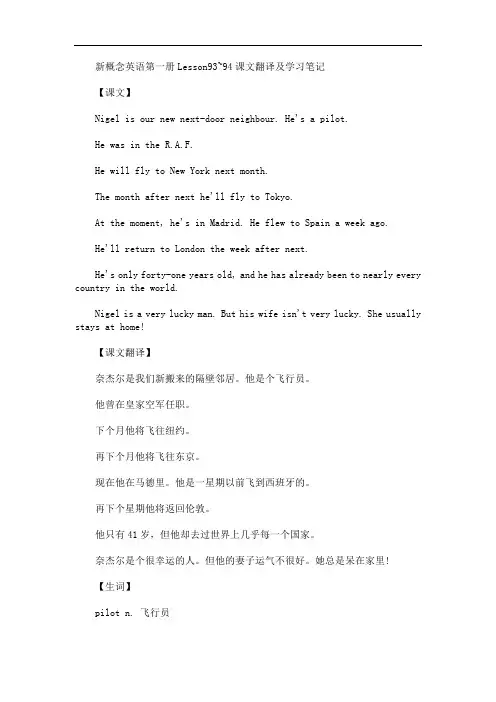 新概念英语第一册Lesson93~94课文翻译及学习笔记

【课文】

Nigel is our new next-door neighbour. He's a pilot.

He was in the R.A.F.

He will fly to New York next month.

The month after next he'll fly to Tokyo.

At the moment, he's in Madrid. He flew to Spain a week ago.

He'll return to London the week after next.

He's only forty-one years old, and he has already been to nearly every country in the world.

Nigel is a very lucky man. But his wife isn't very lucky. She usually stays at home!

【课文翻译】

奈杰尔是我们新搬来的隔壁邻居。他是个飞行员。

他曾在皇家空军任职。

下个月他将飞往纽约。

再下个月他将飞往东京。

现在他在马德里。他是一星期以前飞到西班牙的。

再下个星期他将返回伦敦。

他只有41岁，但他却去过世界上几乎每一个国家。

奈杰尔是个很幸运的人。但他的妻子运气不很好。她总是呆在家里!

【生词】

pilot n. 飞行员